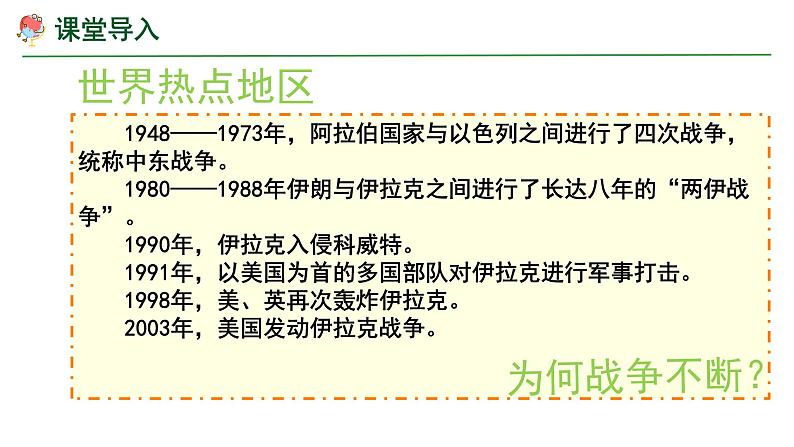 课堂导入

世界热点地区

1948——1973年，阿拉伯国家与以色列之间进行了四次战争，统称中东战争。

1980——1988年伊朗与伊拉克之间进行了长达八年的“两伊战争”。

1990年，伊拉克入侵科威特。

1991年，以美国为首的多国部队对伊拉克进行军事打击。

1998年，美、英再次轰炸伊拉克。

2003年，美国发动伊拉克战争。

为何战争不断？